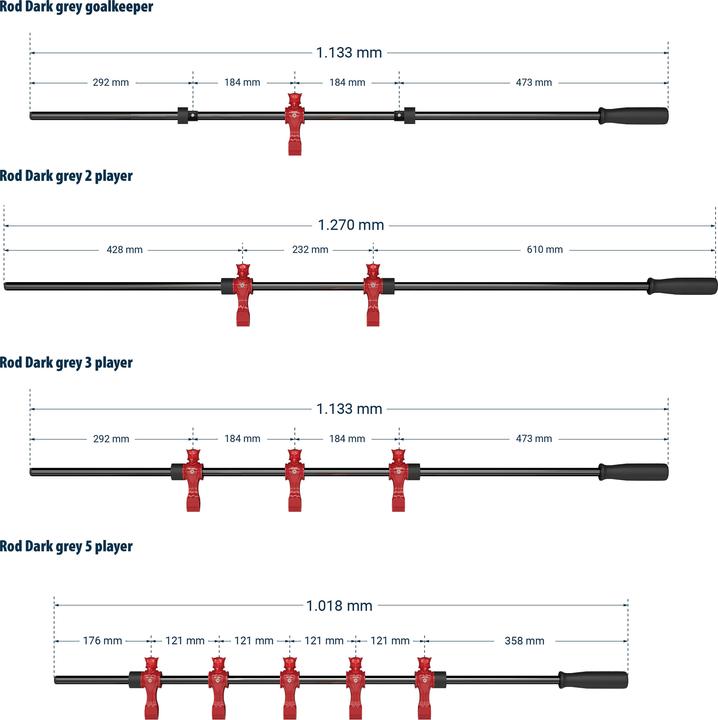 Rod Dark grey goalkeeper

1.133 mm

292 mm 184 mm 184 mm 473 mm

Rod Dark grey 2 player

1.270 mm

428 mm 232 mm 610 mm

Rod Dark grey 3 player

1.133 mm

292 mm 184 mm 184 mm 473 mm

Rod Dark grey 5 player

1.018 mm

176 mm 121 mm 121 mm 121 mm 121 mm 358 mm